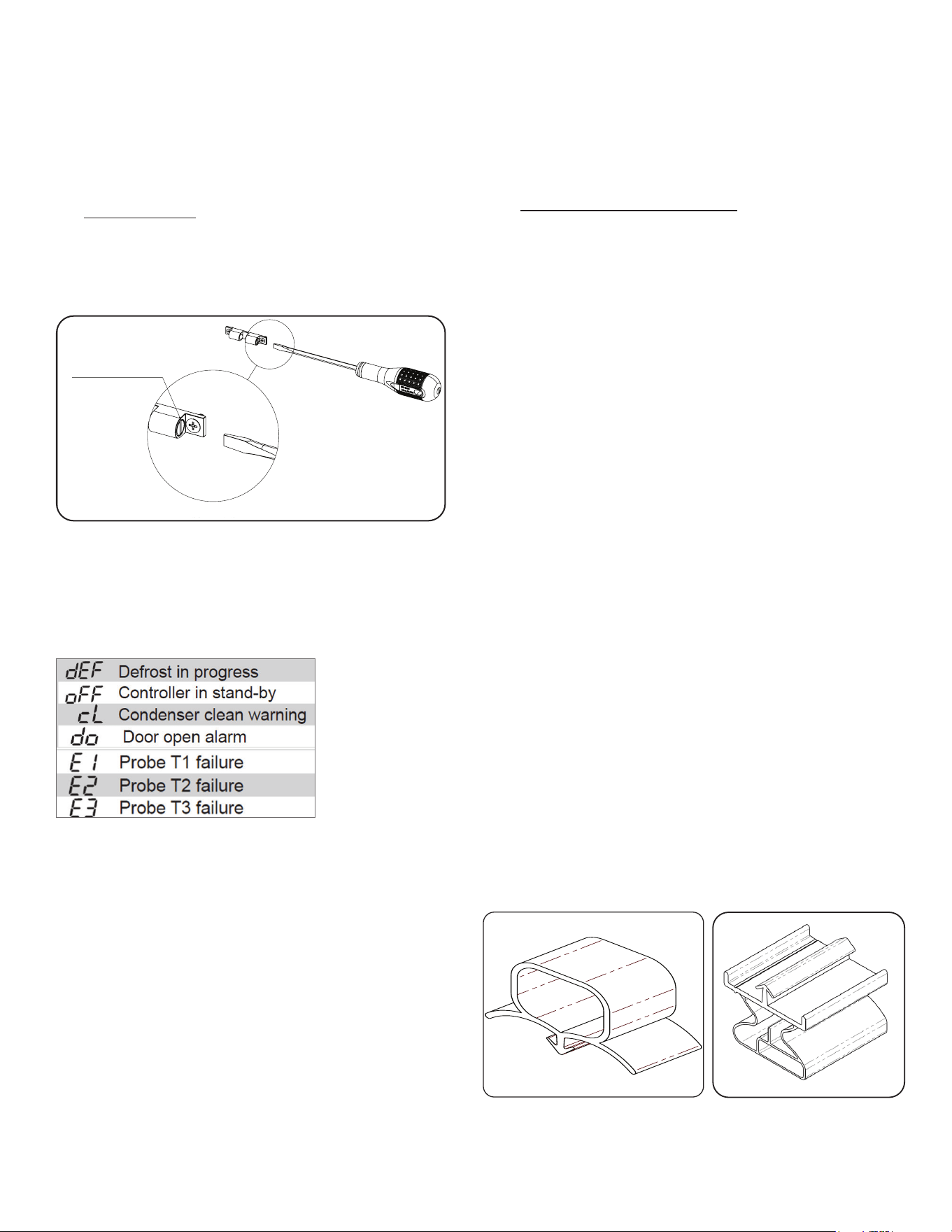 | | |
|---|---|
| dEF | Defrost in progress |
| oFF | Controller in stand-by |
| cL | Condenser clean warning |
| do | Door open alarm |
| E1 | Probe T1 failure |
| E2 | Probe T2 failure |
| E3 | Probe T3 failure |